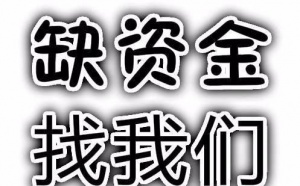 缺资金
找我们